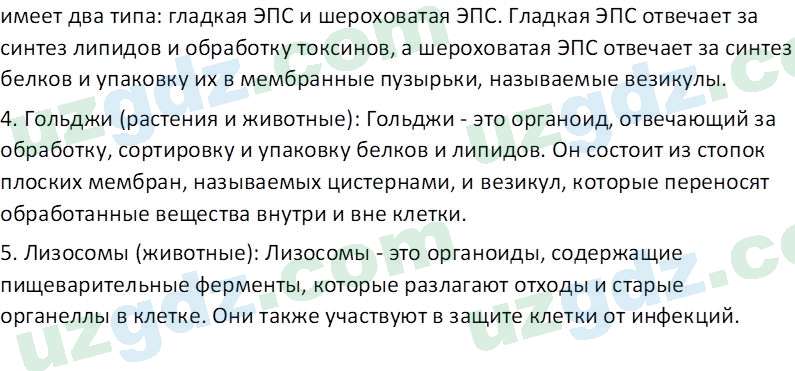 имеет два типа: гладкая ЭПС и шероховатая ЭПС. Гладкая ЭПС отвечает за синтез липидов и обработку токсинов, а шероховатая ЭПС отвечает за синтез белков и упаковку их в мембранные пузырьки, называемые везикулы.

4. Гольджи (растения и животные): Гольджи - это органоид, отвечающий за обработку, сортировку и упаковку белков и липидов. Он состоит из стопок плоских мембран, называемых цистернами, и везикул, которые переносят обработанные вещества внутри и вне клетки.

5. Лизосомы (животные): Лизосомы - это органоиды, содержащие пищеварительные ферменты, которые разлагают отходы и старые органеллы в клетке. Они также участвуют в защите клетки от инфекций.

uzgdz.com uzgdz.com uzgdz.com uzgdz.com